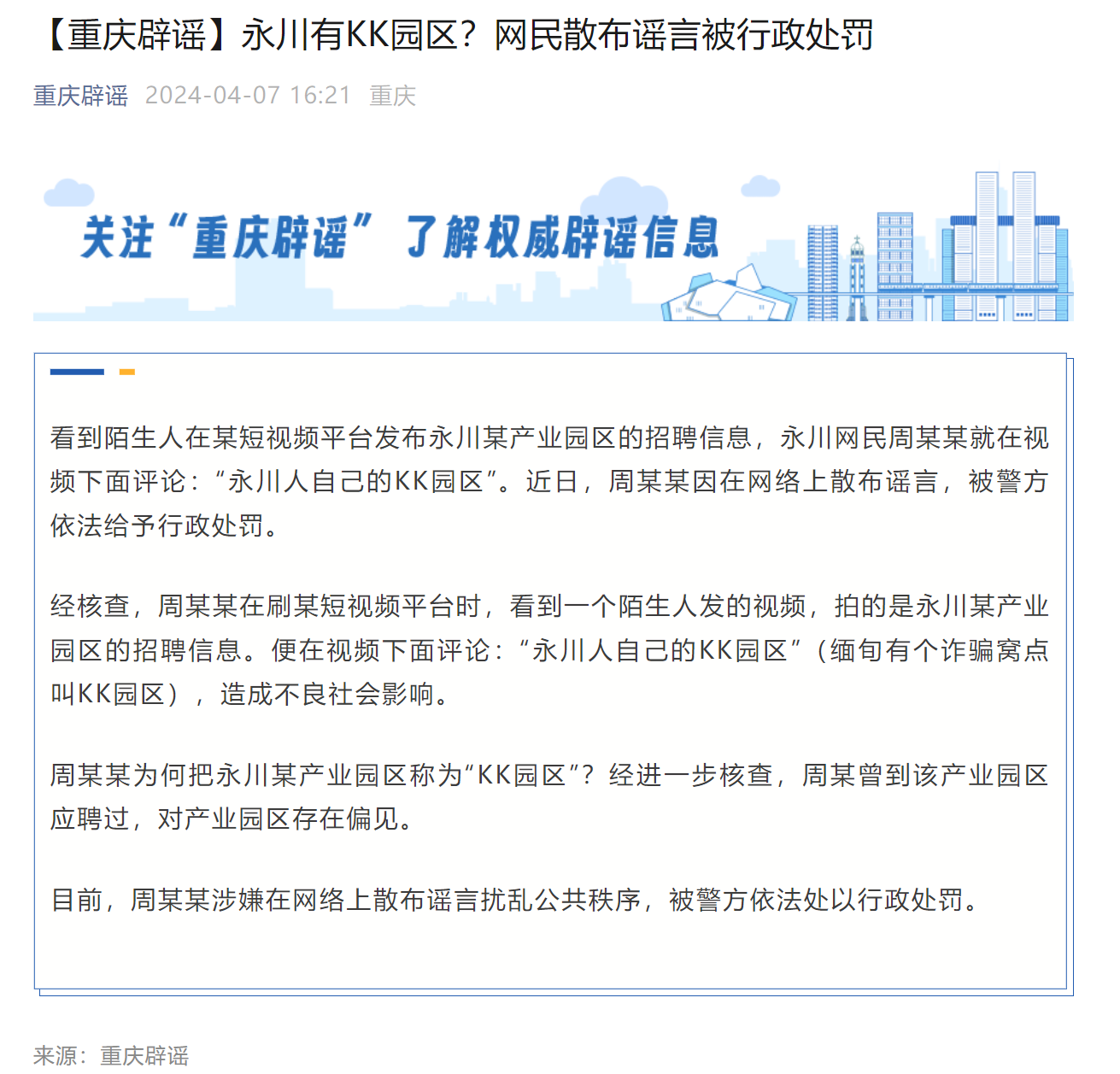 【重庆辟谣】永川有KK园区？网民散布谣言被行政处罚

重庆辟谣 2024-04-07 16:21 重庆

关注“重庆辟谣” 了解权威辟谣信息

看到陌生人在某短视频平台发布永川某产业园区的招聘信息，永川网民周某某就在视频下面评论：“永川人自己的KK园区”。近日，周某某因在网络上散布谣言，被警方依法给予行政处罚。

经核查，周某某在刷某短视频平台时，看到一个陌生人发的视频，拍的是永川某产业园区的招聘信息。便在视频下面评论：“永川人自己的KK园区”（缅甸有个诈骗窝点叫KK园区），造成不良社会影响。

周某某为何把永川某产业园区称为“KK园区”？经进一步核查，周某曾到该产业园区应聘过，对产业园区存在偏见。

目前，周某某涉嫌在网络上散布谣言扰乱公共秩序，被警方依法处以行政处罚。

来源：重庆辟谣